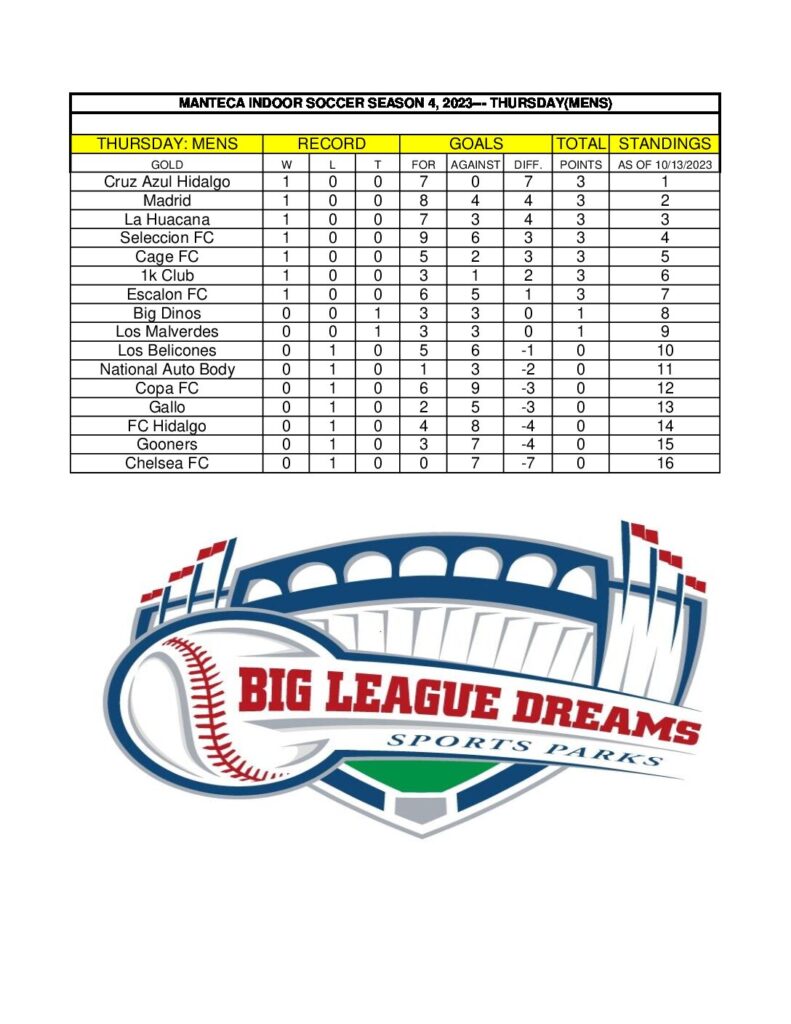 MANTECA INDOOR SOCCER SEASON 4, 2023--- THURSDAY(MENS)

| THURSDAY: MENS | RECORD | | | GOALS | | | TOTAL | STANDINGS |
|---|---|---|---|---|---|---|---|---|
| GOLD | W | L | T | FOR | AGAINST | DIFF. | POINTS | AS OF 10/13/2023 |
| Cruz Azul Hidalgo | 1 | 0 | 0 | 7 | 0 | 7 | 3 | 1 |
| Madrid | 1 | 0 | 0 | 8 | 4 | 4 | 3 | 2 |
| La Huacana | 1 | 0 | 0 | 7 | 3 | 4 | 3 | 3 |
| Seleccion FC | 1 | 0 | 0 | 9 | 6 | 3 | 3 | 4 |
| Cage FC | 1 | 0 | 0 | 5 | 2 | 3 | 3 | 5 |
| 1k Club | 1 | 0 | 0 | 3 | 1 | 2 | 3 | 6 |
| Escalon FC | 1 | 0 | 0 | 6 | 5 | 1 | 3 | 7 |
| Big Dinos | 0 | 0 | 1 | 3 | 3 | 0 | 1 | 8 |
| Los Malverdes | 0 | 0 | 1 | 3 | 3 | 0 | 1 | 9 |
| Los Belicones | 0 | 1 | 0 | 5 | 6 | -1 | 0 | 10 |
| National Auto Body | 0 | 1 | 0 | 1 | 3 | -2 | 0 | 11 |
| Copa FC | 0 | 1 | 0 | 6 | 9 | -3 | 0 | 12 |
| Gallo | 0 | 1 | 0 | 2 | 5 | -3 | 0 | 13 |
| FC Hidalgo | 0 | 1 | 0 | 4 | 8 | -4 | 0 | 14 |
| Gooners | 0 | 1 | 0 | 3 | 7 | -4 | 0 | 15 |
| Chelsea FC | 0 | 1 | 0 | 0 | 7 | -7 | 0 | 16 |

BIG LEAGUE DREAMS
SPORTS PARKS